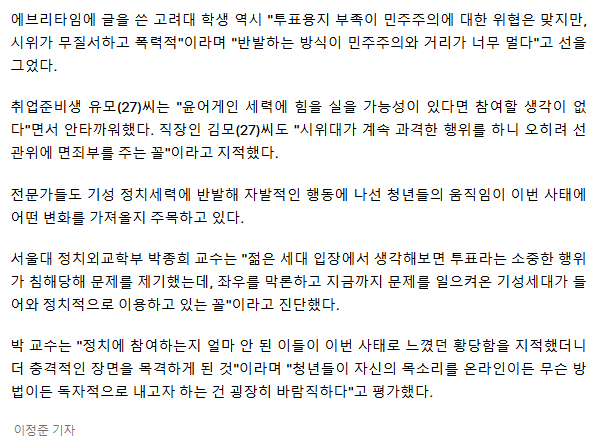 에브리타임에 글을 쓴 고려대 학생 역시 "투표용지 부족이 민주주의에 대한 위협은 맞지만, 시위가 무질서하고 폭력적"이라며 "반발하는 방식이 민주주의와 거리가 너무 멀다"고 선을 그었다.

취업준비생 유모(27)씨는 "윤어게인 세력에 힘을 실을 가능성이 있다면 참여할 생각이 없다"면서 안타까워했다. 직장인 김모(27)씨도 "시위대가 계속 과격한 행위를 하니 오히려 선관위에 면죄부를 주는 꼴"이라고 지적했다.

전문가들도 기성 정치세력에 반발해 자발적인 행동에 나선 청년들의 움직임이 이번 사태에 어떤 변화를 가져올지 주목하고 있다.

서울대 정치외교학부 박종희 교수는 "젊은 세대 입장에서 생각해보면 투표라는 소중한 행위가 침해당해 문제를 제기했는데, 좌우를 막론하고 지금까지 문제를 일으켜온 기성세대가 들어와 정치적으로 이용하고 있는 꼴"이라고 진단했다.

박 교수는 "정치에 참여하는지 얼마 안 된 이들이 이번 사태로 느꼈던 황당함을 지적했더니 더 충격적인 장면을 목격하게 된 것"이라며 "청년들이 자신의 목소리를 온라인이든 무슨 방법이든 독자적으로 내고자 하는 건 굉장히 바람직하다"고 평가했다.

이정준 기자